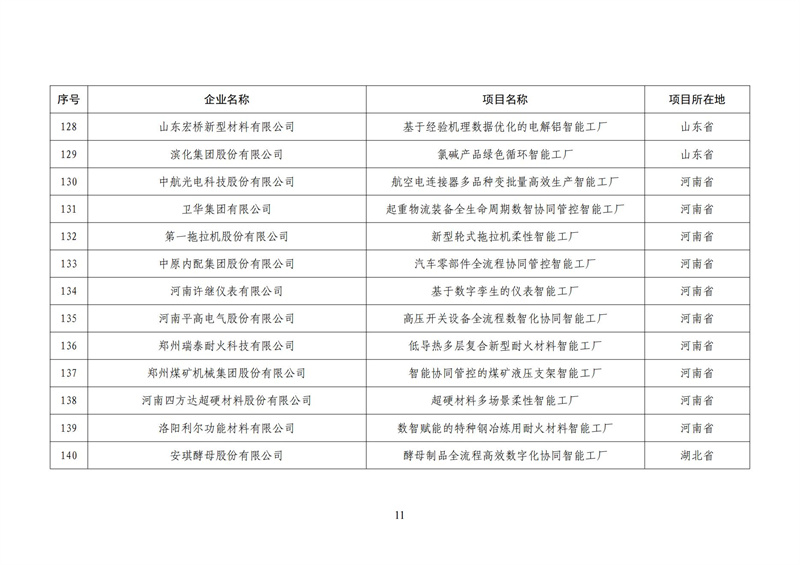 | 序号 | 企业名称 | 项目名称 | 项目所在地 |
|---|---|---|---|
| 128 | 山东宏桥新型材料有限公司 | 基于经验机理数据优化的电解铝智能工厂 | 山东省 |
| 129 | 滨化集团股份有限公司 | 氯碱产品绿色循环智能工厂 | 山东省 |
| 130 | 中航光电科技股份有限公司 | 航空电连接器多品种变批量高效生产智能工厂 | 河南省 |
| 131 | 卫华集团有限公司 | 起重物流装备全生命周期数智协同管控智能工厂 | 河南省 |
| 132 | 第一拖拉机股份有限公司 | 新型轮式拖拉机柔性智能工厂 | 河南省 |
| 133 | 中原内配集团股份有限公司 | 汽车零部件全流程协同管控智能工厂 | 河南省 |
| 134 | 河南许继仪表有限公司 | 基于数字孪生的仪表智能工厂 | 河南省 |
| 135 | 河南平高电气股份有限公司 | 高压开关设备全流程数智化协同智能工厂 | 河南省 |
| 136 | 郑州瑞泰耐火科技有限公司 | 低导热多层复合新型耐火材料智能工厂 | 河南省 |
| 137 | 郑州煤矿机械集团股份有限公司 | 智能协同管控的煤矿液压支架智能工厂 | 河南省 |
| 138 | 河南四方达超硬材料股份有限公司 | 超硬材料多场景柔性智能工厂 | 河南省 |
| 139 | 洛阳利尔功能材料有限公司 | 数智赋能的特种钢冶炼用耐火材料智能工厂 | 河南省 |
| 140 | 安琪酵母股份有限公司 | 酵母制品全流程高效数字化协同智能工厂 | 湖北省 |

11